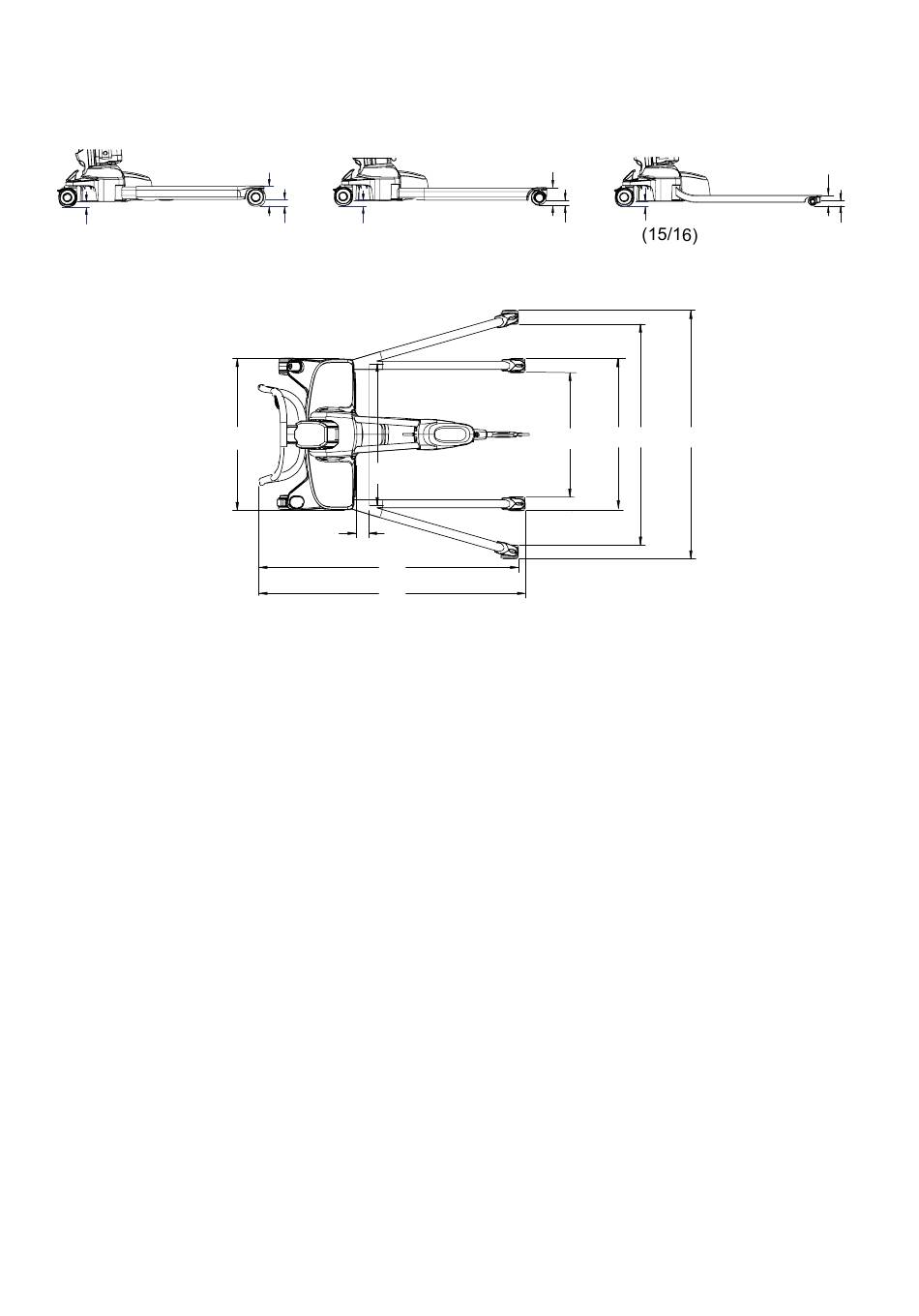 (15/16)